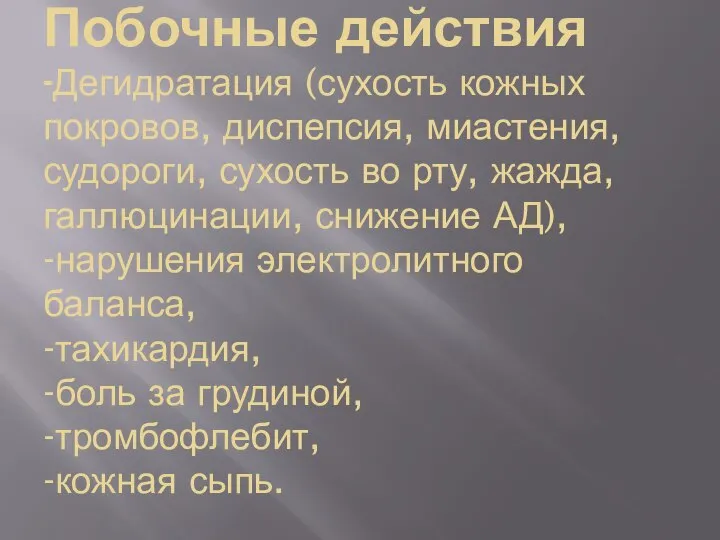 Побочные действия
-Дегидратация (сухость кожных покровов, диспепсия, миастения, судороги, сухость во рту, жажда, галлюцинации, снижение АД),
-нарушения электролитного баланса,
-тахикардия,
-боль за грудиной,
-тромбофлебит,
-кожная сыпь.